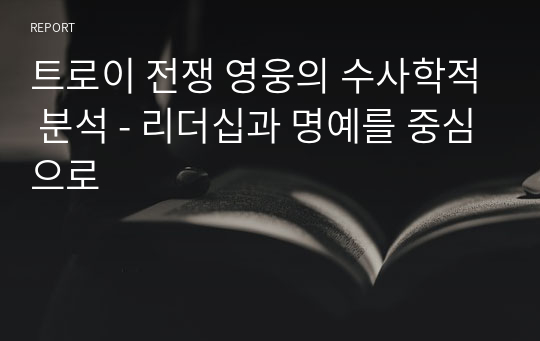 REPORT

트로이 전쟁 영웅의 수사학적 분석 - 리더십과 명예를 중심으로